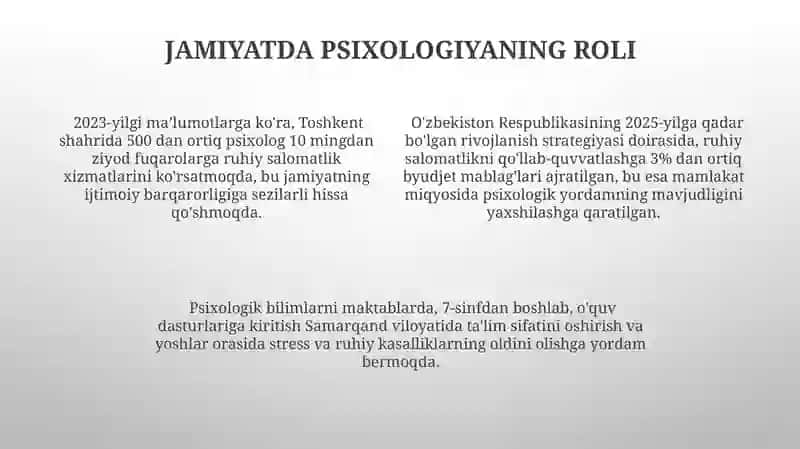 JAMIYATDA PSIXOLOGIYANING ROLI

2023-yilgi ma'lumotlarga ko'ra, Toshkent shahrida 500 dan ortiq psixolog 10 mingdan ziyod fuqarolarga ruhiy salomatlik xizmatlarini ko'rsatmoqda, bu jamiyatning ijtimoiy barqarorligiga sezilarli hissa qo'shmoqda.

O'zbekiston Respublikasining 2025-yilga qadar bo'lgan rivojlanish strategiyasi doirasida, ruhiy salomatlikni qo'llab-quvvatlashga 3% dan ortiq byudjet mablag'lari ajratilgan, bu esa mamlakat miqyosida psixologik yordamning mavjudligini yaxshilashga qaratilgan.

Psixologik bilimlarni maktablarda, 7-sinfdan boshlab, o'quv dasturlariga kiritish Samarqand viloyatida ta'lim sifatini oshirish va yoshlar orasida stress va ruhiy kasalliklarning oldini olishga yordam bermoqda.